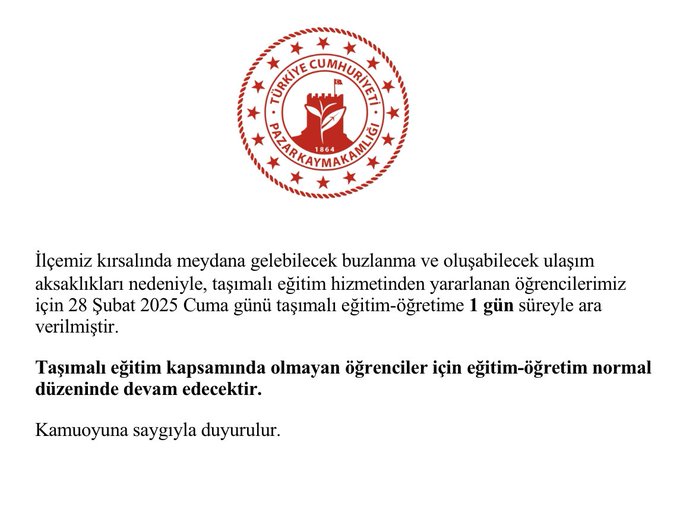 TÜRKİYE CUMHURİYETİ
PAZAR KAYMAKAMLIĞI
1864

İlçemiz kırsalında meydana gelebilecek buzlanma ve oluşabilecek ulaşım aksaklıkları nedeniyle, taşımalı eğitim hizmetinden yararlanan öğrencilerimiz için 28 Şubat 2025 Cuma günü taşımalı eğitim-öğretime 1 gün süreyle ara verilmiştir.

Taşımalı eğitim kapsamında olmayan öğrenciler için eğitim-öğretim normal düzeninde devam edecektir.

Kamuoyuna saygıyla duyurulur.